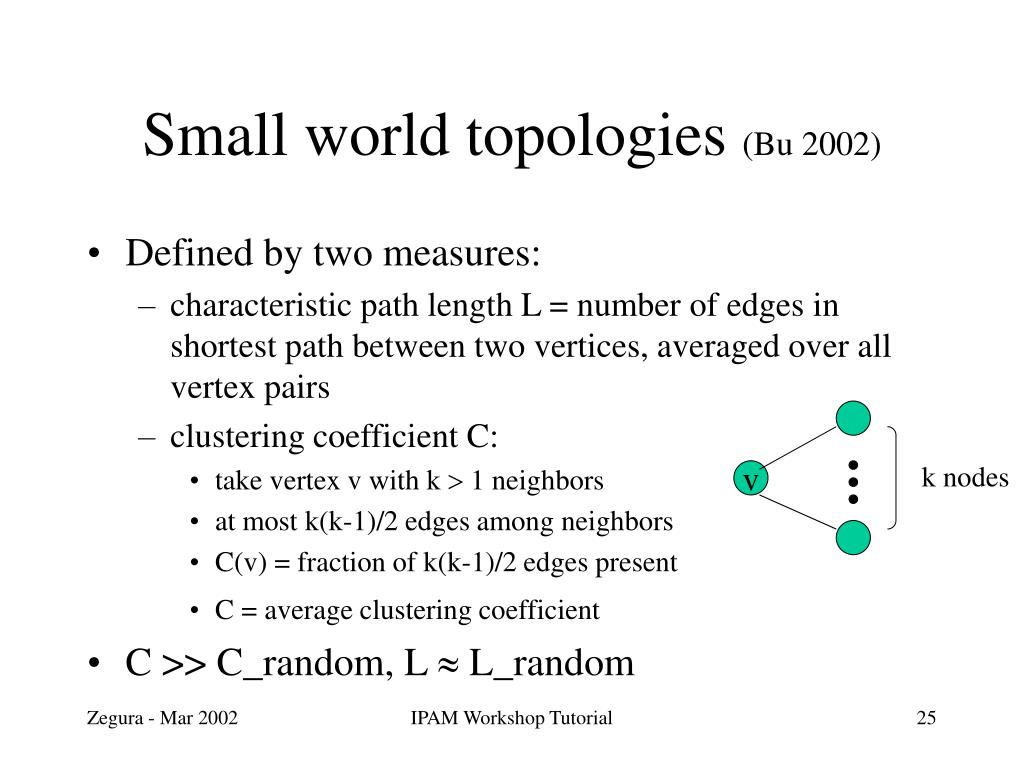 Small world topologies (Bu 2002)

• Defined by two measures:
– characteristic path length L = number of edges in shortest path between two vertices, averaged over all vertex pairs
– clustering coefficient C:
• take vertex v with k > 1 neighbors
• at most k(k-1)/2 edges among neighbors
• C(v) = fraction of k(k-1)/2 edges present
• C = average clustering coefficient

v

k nodes

• C >> C_random, L ≈ L_random

Zegura - Mar 2002

IPAM Workshop Tutorial

25